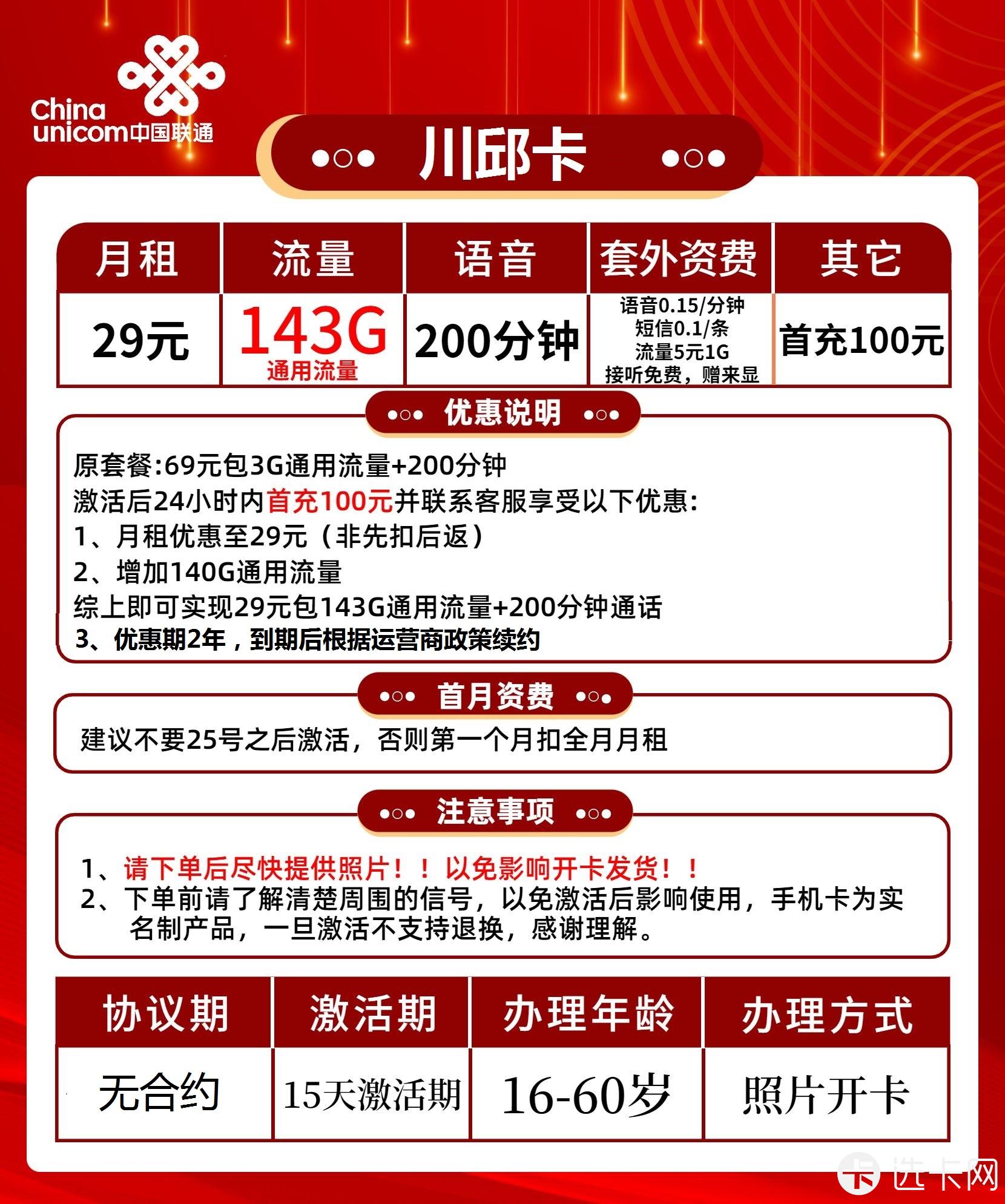 China unicom中国联通

川邱卡

| 月租 | 流量 | 语音 | 套外资费 | 其它 |
|---|---|---|---|---|
| 29元 | 143G 通用流量 | 200分钟 | 语音0.15/分钟 短信0.1/条 流量5元1G 接听免费，赠来显 | 首充100元 |

优惠说明

原套餐:69元包3G通用流量+200分钟
激活后24小时内首充100元并联系客服享受以下优惠:
1、月租优惠至29元（非先扣后返）
2、增加140G通用流量
综上即可实现29元包143G通用流量+200分钟通话
3、优惠期2年，到期后根据运营商政策续约

首月资费

建议不要25号之后激活，否则第一个月扣全月月租

注意事项

1、请下单后尽快提供照片！！以免影响开卡发货！！
2、下单前请了解清楚周围的信号，以免激活后影响使用，手机卡为实名制产品，一旦激活不支持退换，感谢理解。

| 协议期 | 激活期 | 办理年龄 | 办理方式 |
|---|---|---|---|
| 无合约 | 15天激活期 | 16-60岁 | 照片开卡 |

卡 选卡网